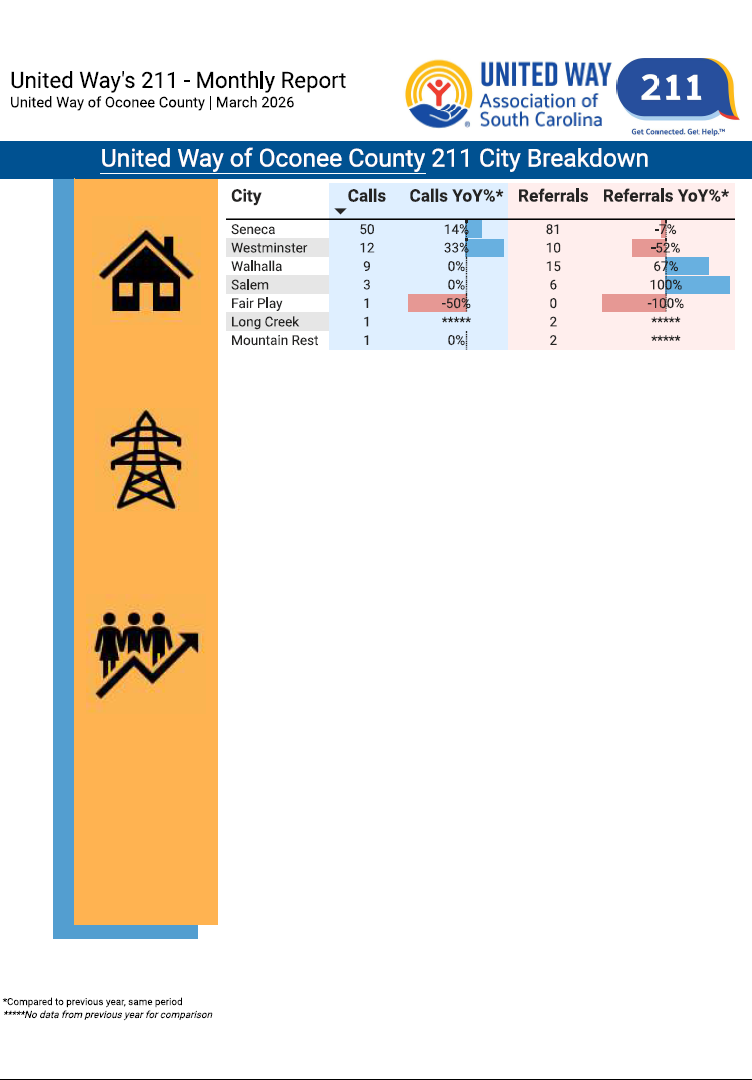 United Way's 211 - Monthly Report
United Way of Oconee County | March 2026

UNITED WAY
Association of South Carolina

211
Get Connected. Get Help.™

United Way of Oconee County 211 City Breakdown

| City | Calls | Calls YoY%* | Referrals | Referrals YoY%* |
|---|---|---|---|---|
| Seneca | 50 | 14% | 81 | -7% |
| Westminster | 12 | 33% | 10 | -52% |
| Walhalla | 9 | 0% | 15 | 67% |
| Salem | 3 | 0% | 6 | 100% |
| Fair Play | 1 | -50% | 0 | -100% |
| Long Creek | 1 | ***** | 2 | ***** |
| Mountain Rest | 1 | 0% | 2 | ***** |

*Compared to previous year, same period
*****No data from previous year for comparison